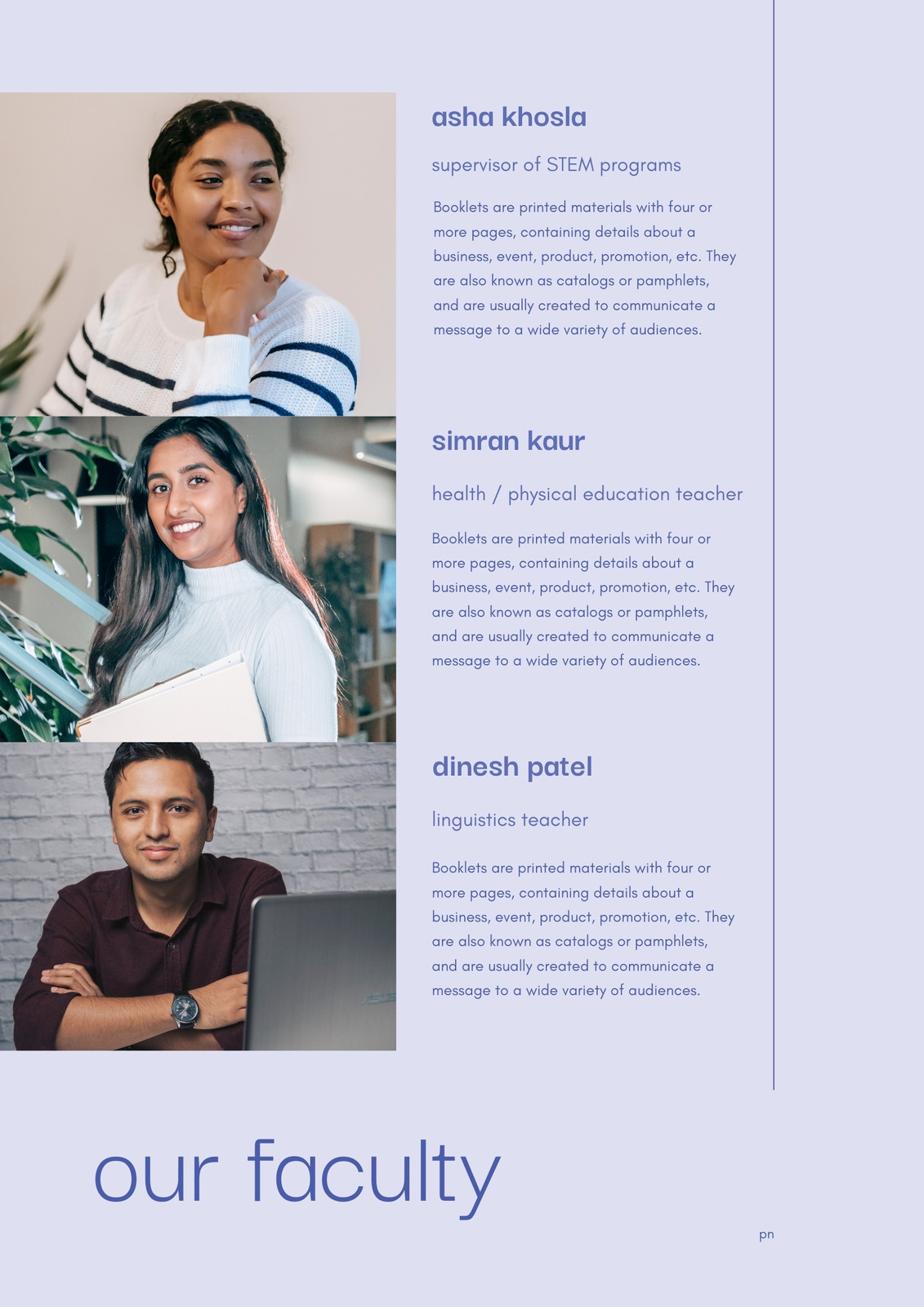 asha khosla

supervisor of STEM programs

Booklets are printed materials with four or more pages, containing details about a business, event, product, promotion, etc. They are also known as catalogs or pamphlets, and are usually created to communicate a message to a wide variety of audiences.

simran kaur

health / physical education teacher

Booklets are printed materials with four or more pages, containing details about a business, event, product, promotion, etc. They are also known as catalogs or pamphlets, and are usually created to communicate a message to a wide variety of audiences.

dinesh patel

linguistics teacher

Booklets are printed materials with four or more pages, containing details about a business, event, product, promotion, etc. They are also known as catalogs or pamphlets, and are usually created to communicate a message to a wide variety of audiences.

our faculty

pn